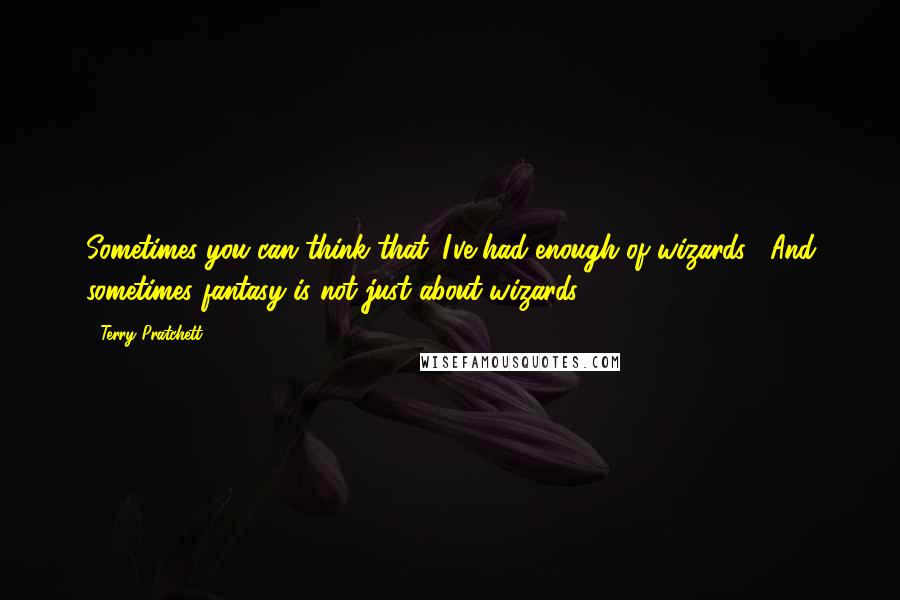 Sometimes you can think that 'I've had enough of wizards.' And sometimes fantasy is not just about wizards.

- Terry Pratchett

WISEFAMOUSQUOTES.COM